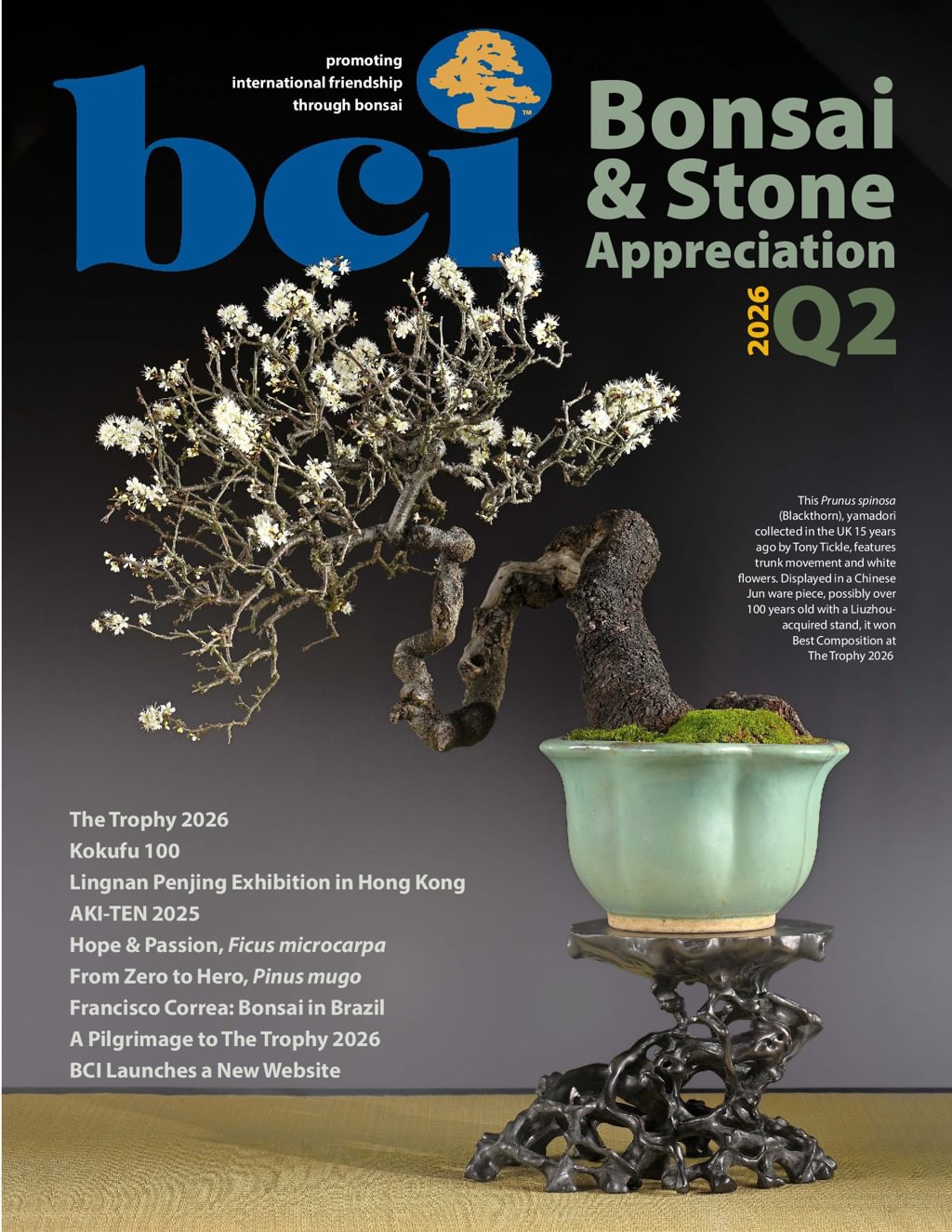 promoting
international friendship
through bonsai

bci

Bonsai
& Stone
Appreciation
2026 Q2

This Prunus spinosa (Blackthorn), yamadori collected in the UK 15 years ago by Tony Tickle, features trunk movement and white flowers. Displayed in a Chinese Jun ware piece, possibly over 100 years old with a Liuzhou-acquired stand, it won Best Composition at The Trophy 2026

The Trophy 2026
Kokufu 100
Lingnan Penjing Exhibition in Hong Kong
AKI-TEN 2025
Hope & Passion, Ficus microcarpa
From Zero to Hero, Pinus mugo
Francisco Correa: Bonsai in Brazil
A Pilgrimage to The Trophy 2026
BCI Launches a New Website